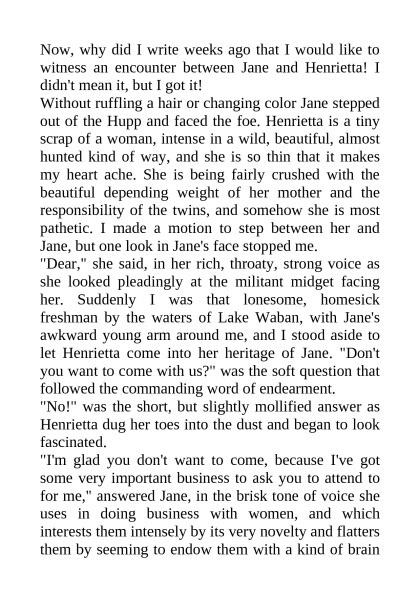 Now, why did I write weeks ago that I would like to witness an encounter between Jane and Henrietta! I didn't mean it, but I got it!

Without ruffling a hair or changing color Jane stepped out of the Hupp and faced the foe. Henrietta is a tiny scrap of a woman, intense in a wild, beautiful, almost hunted kind of way, and she is so thin that it makes my heart ache. She is being fairly crushed with the beautiful depending weight of her mother and the responsibility of the twins, and somehow she is most pathetic. I made a motion to step between her and Jane, but one look in Jane's face stopped me.

"Dear," she said, in her rich, throaty, strong voice as she looked pleadingly at the militant midget facing her. Suddenly I was that lonesome, homesick freshman by the waters of Lake Waban, with Jane's awkward young arm around me, and I stood aside to let Henrietta come into her heritage of Jane. "Don't you want to come with us?" was the soft question that followed the commanding word of endearment.

"No!" was the short, but slightly mollified answer as Henrietta dug her toes into the dust and began to look fascinated.

"I'm glad you don't want to come, because I've got some very important business to ask you to attend to for me," answered Jane, in the brisk tone of voice she uses in doing business with women, and which interests them intensely by its very novelty and flatters them by seeming to endow them with a kind of brain